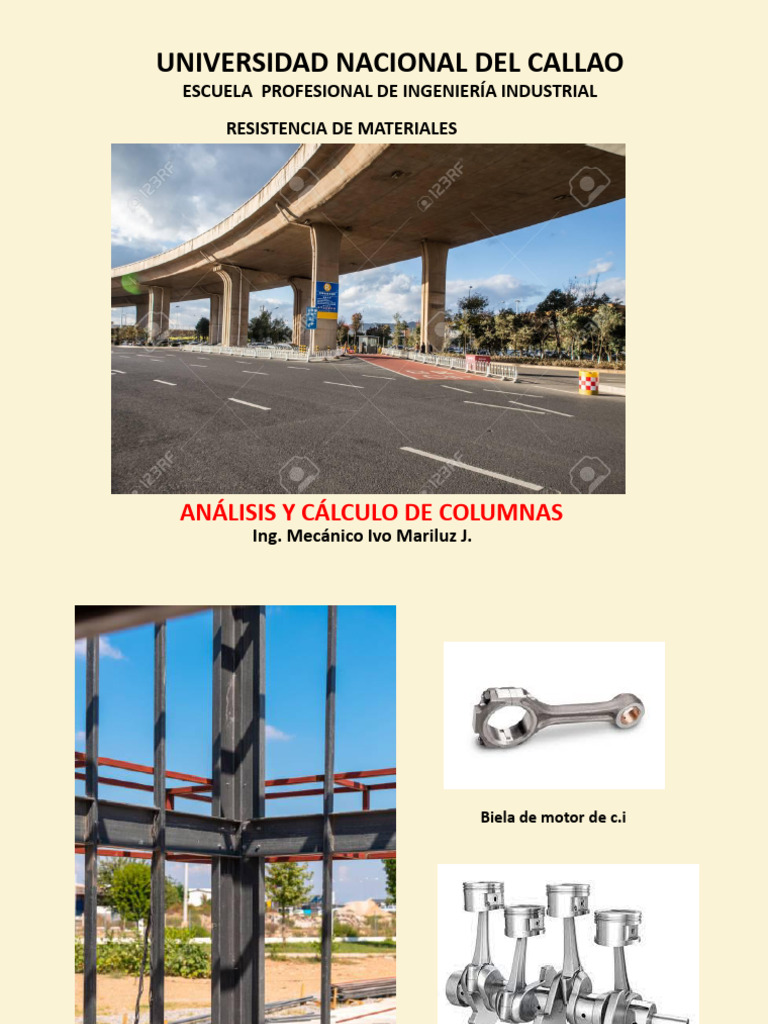 UNIVERSIDAD NACIONAL DEL CALLAO
ESCUELA PROFESIONAL DE INGENIERÍA INDUSTRIAL

RESISTENCIA DE MATERIALES

ANÁLISIS Y CÁLCULO DE COLUMNAS
Ing. Mecánico Ivo Mariluz J.

Biela de motor de c.i

123RF